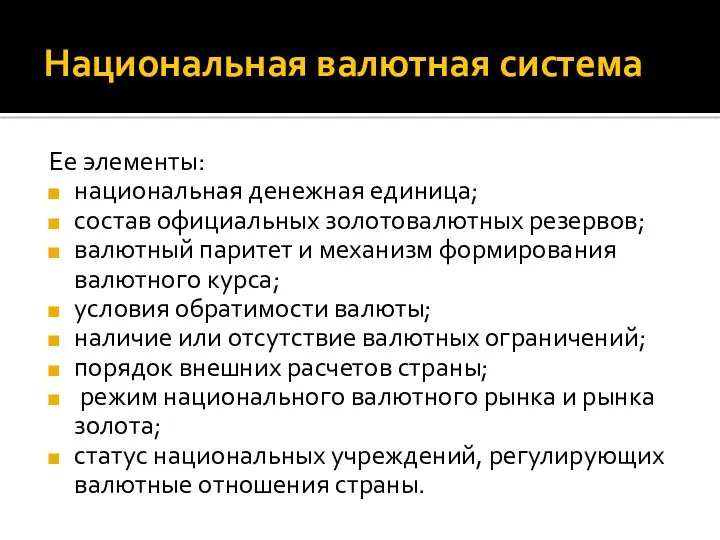 Национальная валютная система

Ее элементы:
- национальная денежная единица;
- состав официальных золотовалютных резервов;
- валютный паритет и механизм формирования валютного курса;
- условия обратимости валюты;
- наличие или отсутствие валютных ограничений;
- порядок внешних расчетов страны;
- режим национального валютного рынка и рынка золота;
- статус национальных учреждений, регулирующих валютные отношения страны.